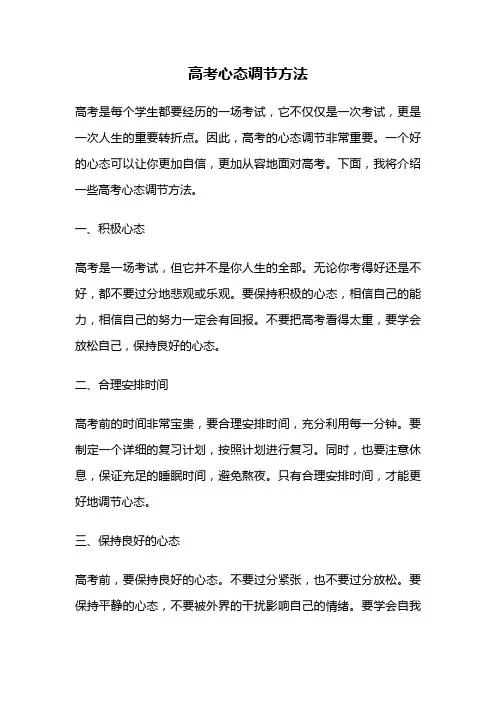 高考心态调节方法

高考是每个学生都要经历的一场考试，它不仅仅是一次考试，更是一次人生的重要转折点。因此，高考的心态调节非常重要。一个好的心态可以让你更加自信，更加从容地面对高考。下面，我将介绍一些高考心态调节方法。

一、积极心态

高考是一场考试，但它并不是你人生的全部。无论你考得好还是不好，都不要过分地悲观或乐观。要保持积极的心态，相信自己的能力，相信自己的努力一定会有回报。不要把高考看得太重，要学会放松自己，保持良好的心态。

二、合理安排时间

高考前的时间非常宝贵，要合理安排时间，充分利用每一分钟。要制定一个详细的复习计划，按照计划进行复习。同时，也要注意休息，保证充足的睡眠时间，避免熬夜。只有合理安排时间，才能更好地调节心态。

三、保持良好的心态

高考前，要保持良好的心态。不要过分紧张，也不要过分放松。要保持平静的心态，不要被外界的干扰影响自己的情绪。要学会自我